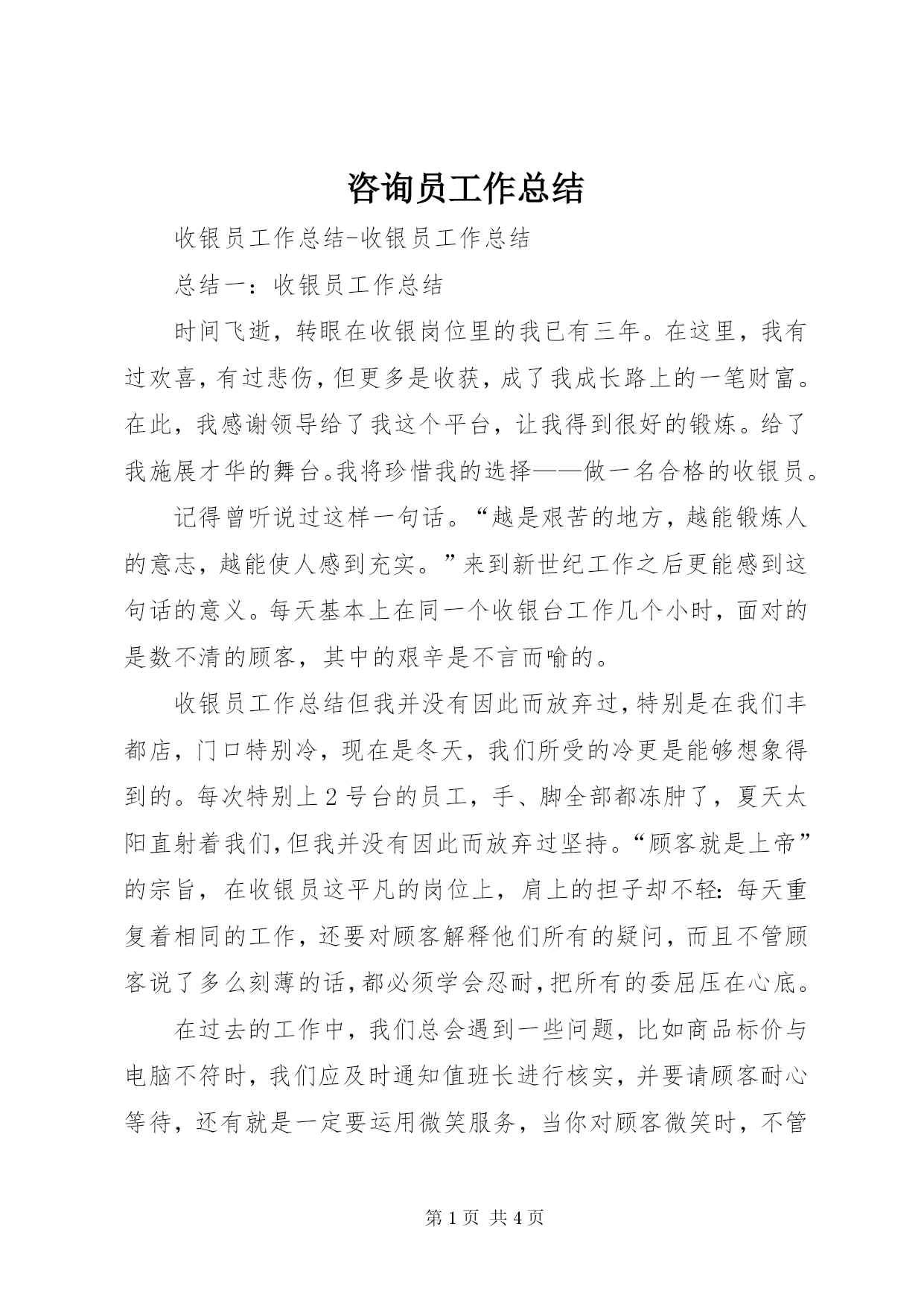 咨询员工作总结

收银员工作总结-收银员工作总结

总结一：收银员工作总结

时间飞逝，转眼在收银岗位里的我已有三年。在这里，我有过欢喜，有过悲伤，但更多是收获，成了我成长路上的一笔财富。在此，我感谢领导给了我这个平台，让我得到很好的锻炼。给了我施展才华的舞台。我将珍惜我的选择——做一名合格的收银员。

记得曾听说过这样一句话。“越是艰苦的地方，越能锻炼人的意志，越能使人感到充实。”来到新世纪工作之后更能感到这句话的意义。每天基本上在同一个收银台工作几个小时，面对的是数不清的顾客，其中的艰辛是不言而喻的。

收银员工作总结但我并没有因此而放弃过，特别是在我们丰都店，门口特别冷，现在是冬天，我们所受的冷更是能够想象得到的。每次特别上2号台的员工，手、脚全部都冻肿了，夏天太阳直射着我们，但我并没有因此而放弃过坚持。“顾客就是上帝”的宗旨，在收银员这平凡的岗位上，肩上的担子却不轻：每天重复着相同的工作，还要对顾客解释他们所有的疑问，而且不管顾客说了多么刻薄的话，都必须学会忍耐，把所有的委屈压在心底。

在过去的工作中，我们总会遇到一些问题，比如商品标价与电脑不符时，我们应及时通知值班长进行核实，并要请顾客耐心等待，还有就是一定要运用微笑服务，当你对顾客微笑时，不管

第1页 共4页